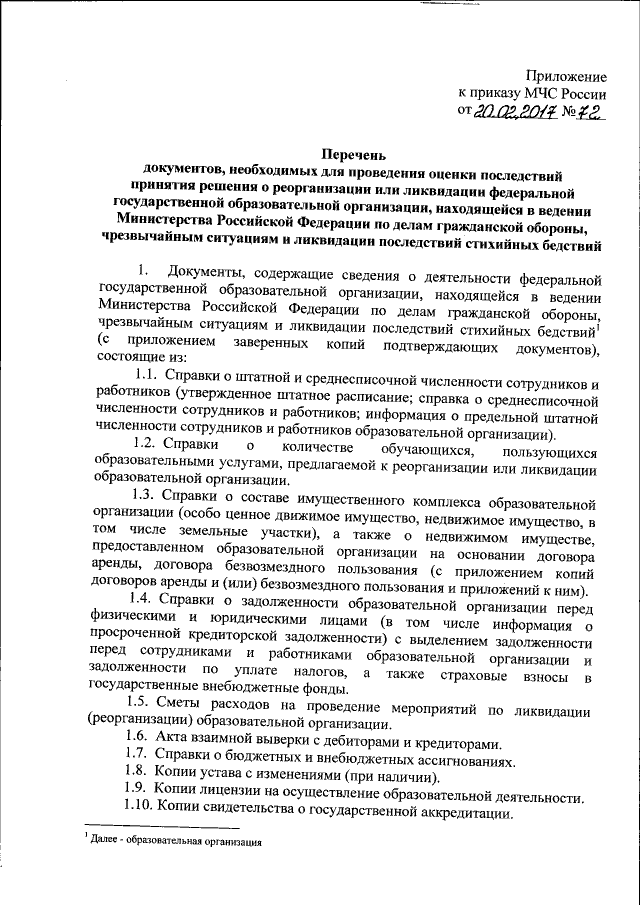 Приложение
к приказу МЧС России
от 20.02.2017 № 72

Перечень
документов, необходимых для проведения оценки последствий принятия решения о реорганизации или ликвидации федеральной государственной образовательной организации, находящейся в ведении Министерства Российской Федерации по делам гражданской обороны, чрезвычайным ситуациям и ликвидации последствий стихийных бедствий

1. Документы, содержащие сведения о деятельности федеральной государственной образовательной организации, находящейся в ведении Министерства Российской Федерации по делам гражданской обороны, чрезвычайным ситуациям и ликвидации последствий стихийных бедствий$^1$ (с приложением заверенных копий подтверждающих документов), состоящие из:

1.1. Справки о штатной и среднесписочной численности сотрудников и работников (утвержденное штатное расписание; справка о среднесписочной численности сотрудников и работников; информация о предельной штатной численности сотрудников и работников образовательной организации).

1.2. Справки о количестве обучающихся, пользующихся образовательными услугами, предлагаемой к реорганизации или ликвидации образовательной организации.

1.3. Справки о составе имущественного комплекса образовательной организации (особо ценное движимое имущество, недвижимое имущество, в том числе земельные участки), а также о недвижимом имуществе, предоставленном образовательной организации на основании договора аренды, договора безвозмездного пользования (с приложением копий договоров аренды и (или) безвозмездного пользования и приложений к ним).

1.4. Справки о задолженности образовательной организации перед физическими и юридическими лицами (в том числе информация о просроченной кредиторской задолженности) с выделением задолженности перед сотрудниками и работниками образовательной организации и задолженности по уплате налогов, а также страховые взносы в государственные внебюджетные фонды.

1.5. Сметы расходов на проведение мероприятий по ликвидации (реорганизации) образовательной организации.

1.6. Акта взаимной выверки с дебиторами и кредиторами.

1.7. Справки о бюджетных и внебюджетных ассигнованиях.

1.8. Копии устава с изменениями (при наличии).

1.9. Копии лицензии на осуществление образовательной деятельности.

1.10. Копии свидетельства о государственной аккредитации.

$^1$ Далее - образовательная организация